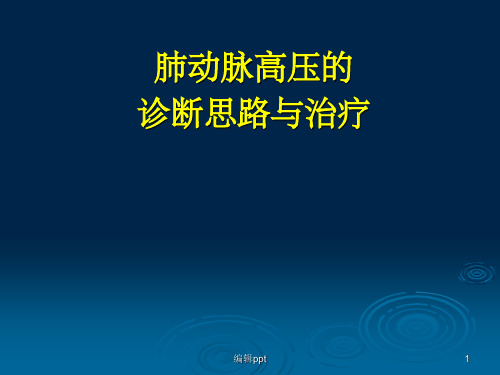 肺动脉高压的
诊断思路与治疗

编辑ppt

1